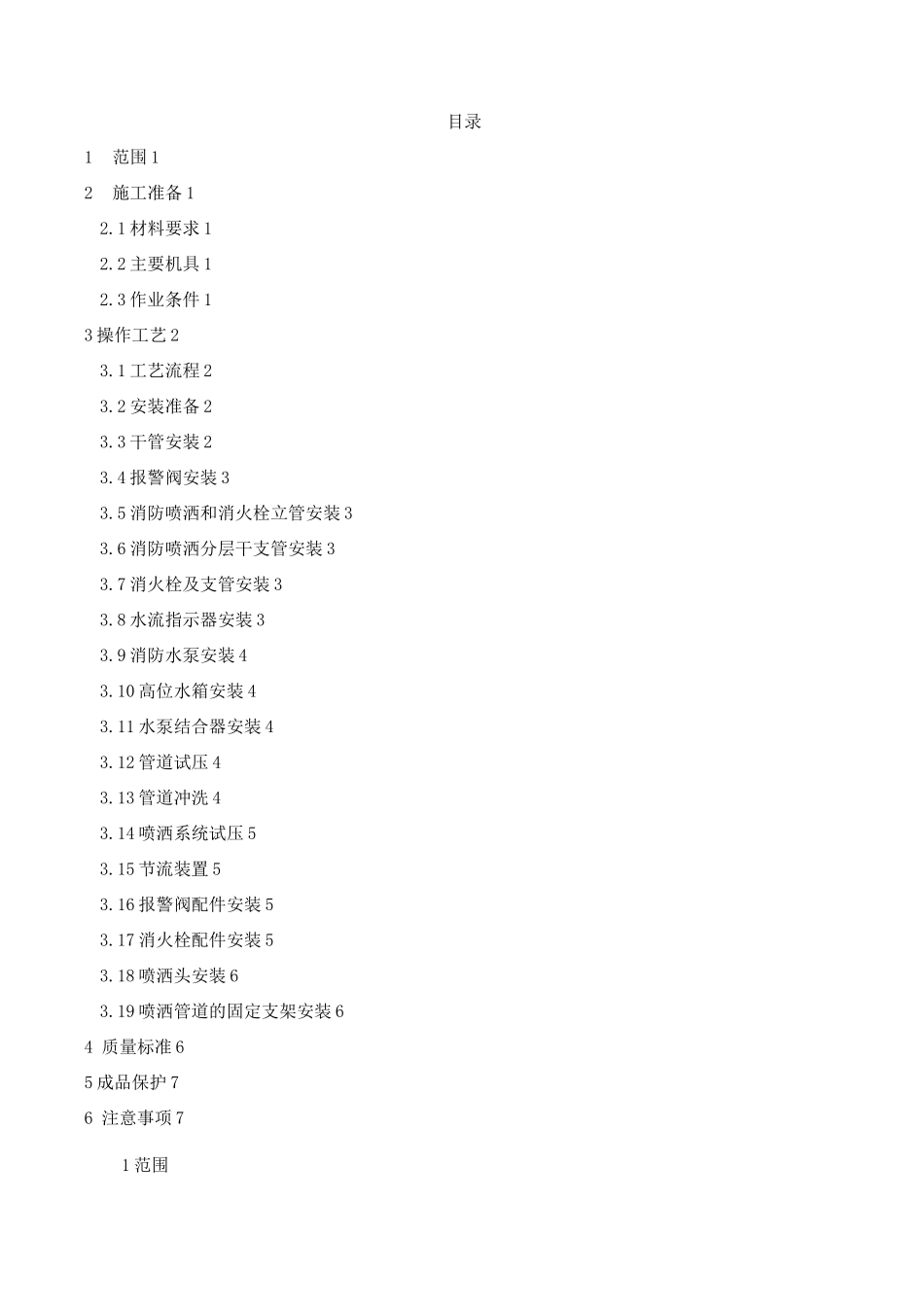 目录

1　范围 1

2　施工准备 1

2.1 材料要求 1

2.2 主要机具 1

2.3 作业条件 1

3 操作工艺 2

3.1 工艺流程 2

3.2 安装准备 2

3.3 干管安装 2

3.4 报警阀安装 3

3.5 消防喷洒和消火栓立管安装 3

3.6 消防喷洒分层干支管安装 3

3.7 消火栓及支管安装 3

3.8 水流指示器安装 3

3.9 消防水泵安装 4

3.10 高位水箱安装 4

3.11 水泵结合器安装 4

3.12 管道试压 4

3.13 管道冲洗 4

3.14 喷洒系统试压 5

3.15 节流装置 5

3.16 报警阀配件安装 5

3.17 消火栓配件安装 5

3.18 喷洒头安装 6

3.19 喷洒管道的固定支架安装 6

4 质量标准 6

5 成品保护 7

6 注意事项 7

1 范围